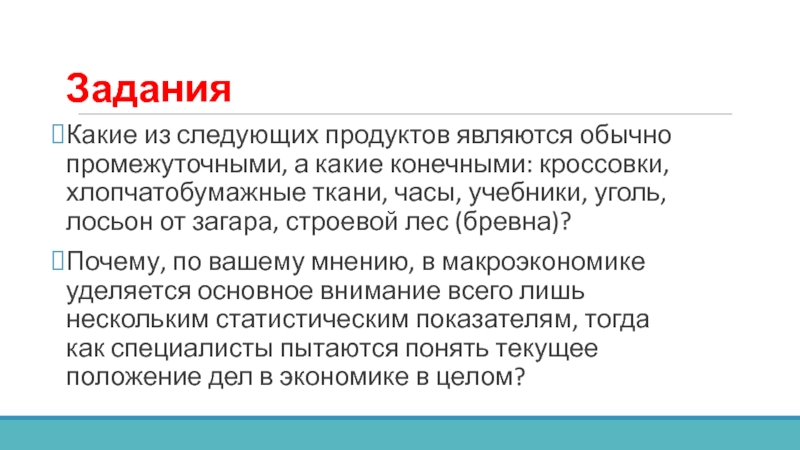 Задания

Какие из следующих продуктов являются обычно промежуточными, а какие конечными: кроссовки, хлопчатобумажные ткани, часы, учебники, уголь, лосьон от загара, строевой лес (бревна)?

Почему, по вашему мнению, в макроэкономике уделяется основное внимание всего лишь нескольким статистическим показателям, тогда как специалисты пытаются понять текущее положение дел в экономике в целом?